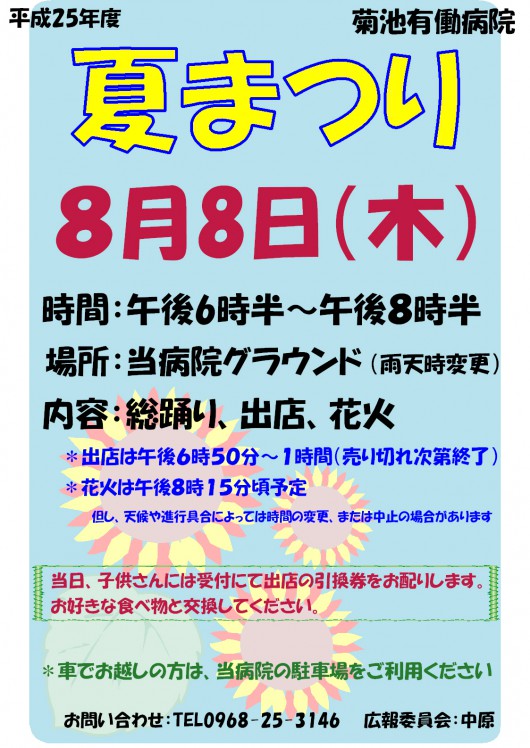 平成25年度

菊池有働病院

夏まつり

8月8日(木)

時間:午後6時半～午後8時半

場所:当病院グラウンド(雨天時変更)

内容:総踊り、出店、花火

＊出店は午後6時50分～1時間(売り切れ次第終了)

＊花火は午後8時15分頃予定

但し、天候や進行具合によっては時間の変更、または中止の場合があります

当日、子供さんには受付にて出店の引換券をお配りします。お好きな食べ物と交換してください。

＊車でお越しの方は、当病院の駐車場をご利用ください

お問い合わせ:TEL0968-25-3146　広報委員会:中原